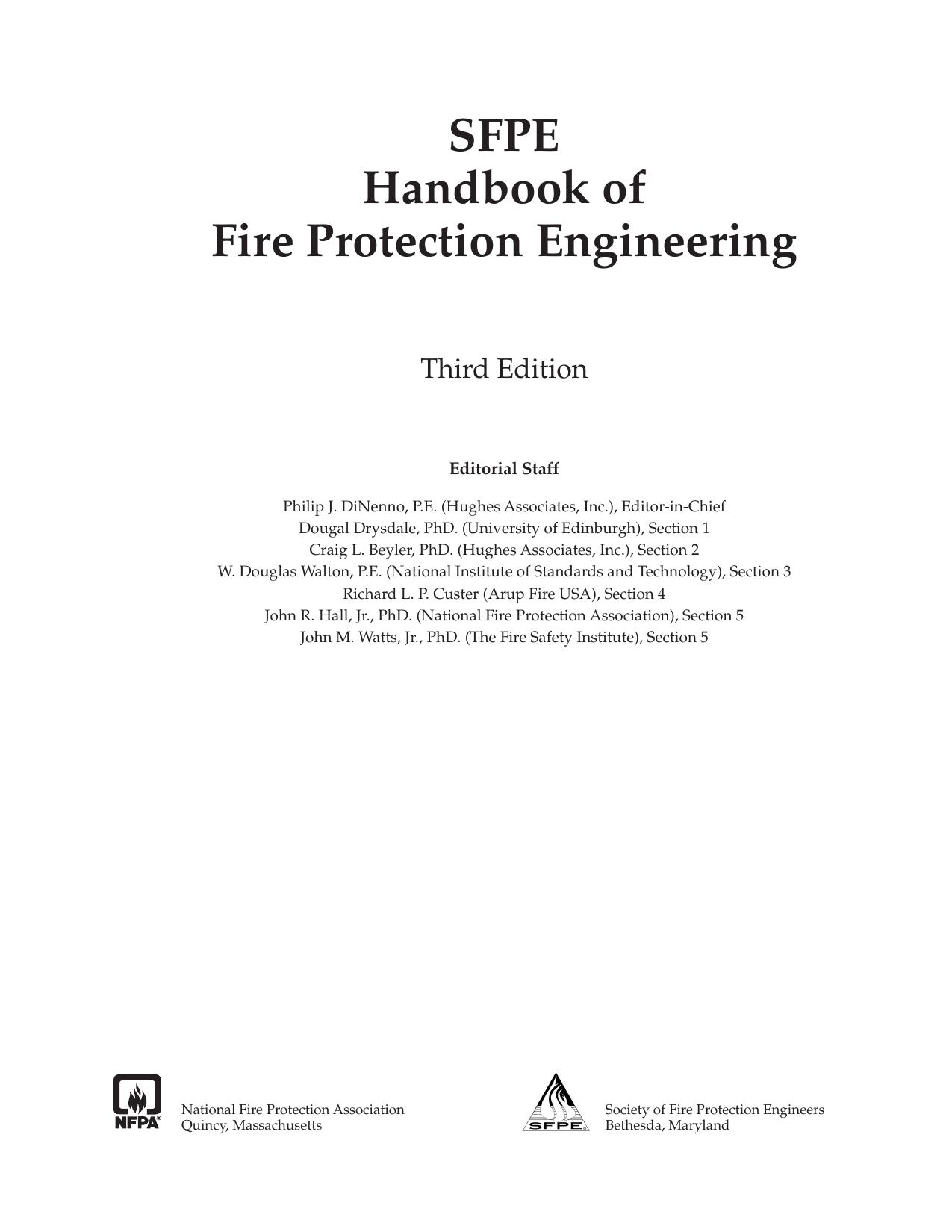 SFPE
Handbook of
Fire Protection Engineering

Third Edition

Editorial Staff

Philip J. DiNenno, P.E. (Hughes Associates, Inc.), Editor-in-Chief
Dougal Drysdale, PhD. (University of Edinburgh), Section 1
Craig L. Beyler, PhD. (Hughes Associates, Inc.), Section 2
W. Douglas Walton, P.E. (National Institute of Standards and Technology), Section 3
Richard L. P. Custer (Arup Fire USA), Section 4
John R. Hall, Jr., PhD. (National Fire Protection Association), Section 5
John M. Watts, Jr., PhD. (The Fire Safety Institute), Section 5

NFPA®

National Fire Protection Association
Quincy, Massachusetts

SFPE

Society of Fire Protection Engineers
Bethesda, Maryland